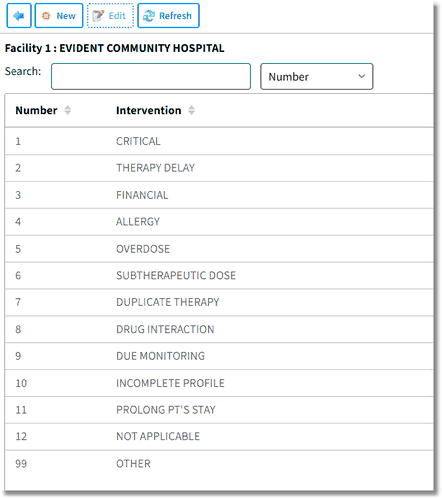 New Edit Refresh

Facility 1 : EVIDENT COMMUNITY HOSPITAL

Search: Number

| Number | Intervention |
|---|---|
| 1 | CRITICAL |
| 2 | THERAPY DELAY |
| 3 | FINANCIAL |
| 4 | ALLERGY |
| 5 | OVERDOSE |
| 6 | SUBTHERAPEUTIC DOSE |
| 7 | DUPLICATE THERAPY |
| 8 | DRUG INTERACTION |
| 9 | DUE MONITORING |
| 10 | INCOMPLETE PROFILE |
| 11 | PROLONG PT'S STAY |
| 12 | NOT APPLICABLE |
| 99 | OTHER |